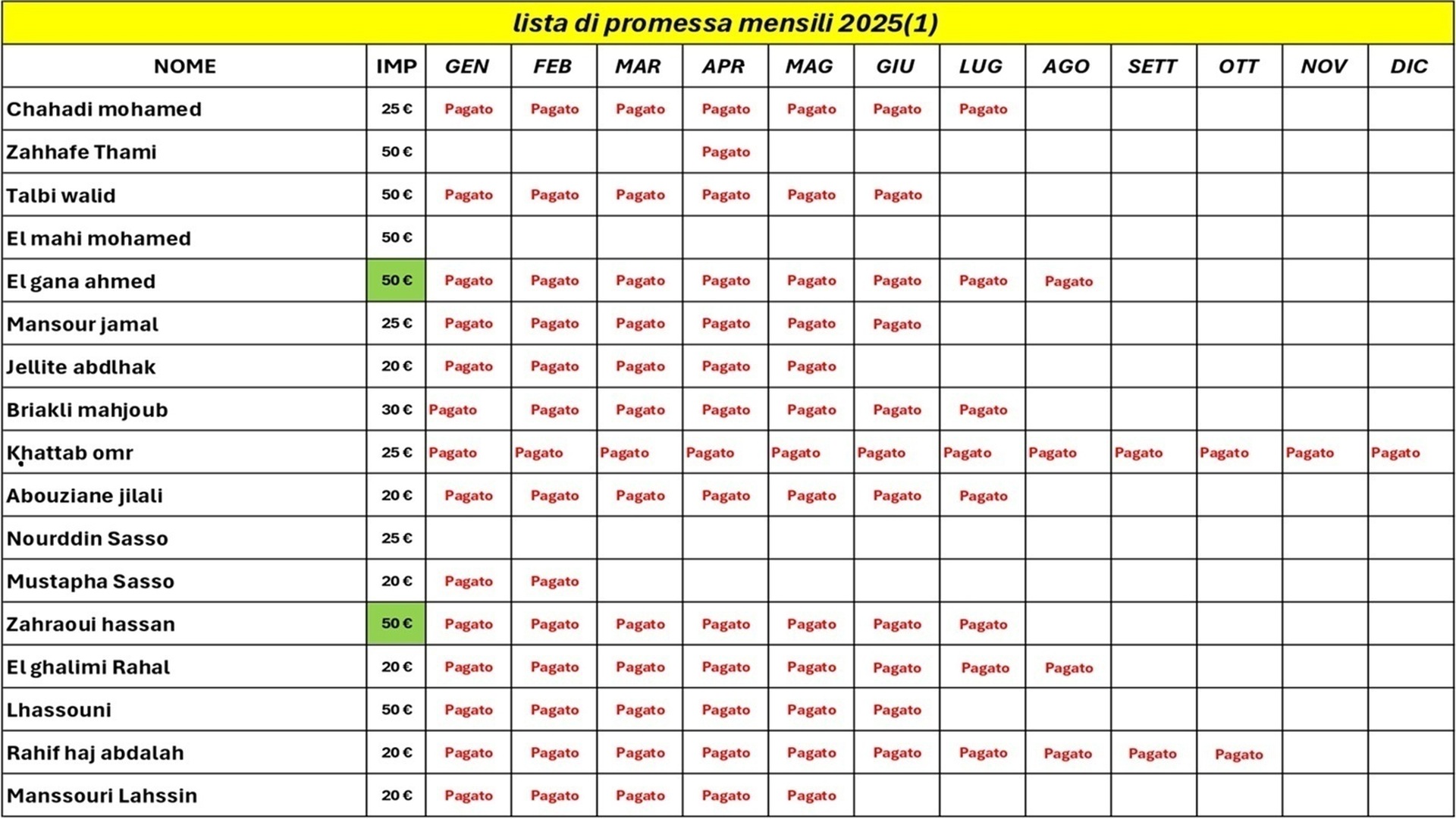 lista di promessa mensili 2025(1)

| NOME | IMP | GEN | FEB | MAR | APR | MAG | GIU | LUG | AGO | SETT | OTT | NOV | DIC |
|---|---|---|---|---|---|---|---|---|---|---|---|---|---|
| Chahadi mohamed | 25 € | Pagato | Pagato | Pagato | Pagato | Pagato | Pagato | Pagato | | | | | |
| Zahhafe Thami | 50 € | | | | Pagato | | | | | | | | |
| Talbi walid | 50 € | Pagato | Pagato | Pagato | Pagato | Pagato | Pagato | | | | | | |
| El mahi mohamed | 50 € | | | | | | | | | | | | |
| El gana ahmed | 50 € | Pagato | Pagato | Pagato | Pagato | Pagato | Pagato | Pagato | Pagato | | | | |
| Mansour jamal | 25 € | Pagato | Pagato | Pagato | Pagato | Pagato | Pagato | | | | | | |
| Jellite abdlhak | 20 € | Pagato | Pagato | Pagato | Pagato | Pagato | | | | | | | |
| Briakli mahjoub | 30 € | Pagato | Pagato | Pagato | Pagato | Pagato | Pagato | Pagato | | | | | |
| Khattab omr | 25 € | Pagato | Pagato | Pagato | Pagato | Pagato | Pagato | Pagato | Pagato | Pagato | Pagato | Pagato | Pagato |
| Abouziane jilali | 20 € | Pagato | Pagato | Pagato | Pagato | Pagato | Pagato | Pagato | | | | | |
| Nourddin Sasso | 25 € | | | | | | | | | | | | |
| Mustapha Sasso | 20 € | Pagato | Pagato | | | | | | | | | | |
| Zahraoui hassan | 50 € | Pagato | Pagato | Pagato | Pagato | Pagato | Pagato | Pagato | | | | | |
| El ghalimi Rahal | 20 € | Pagato | Pagato | Pagato | Pagato | Pagato | Pagato | Pagato | Pagato | | | | |
| Lhassouni | 50 € | Pagato | Pagato | Pagato | Pagato | Pagato | Pagato | | | | | | |
| Rahif haj abdalah | 20 € | Pagato | Pagato | Pagato | Pagato | Pagato | Pagato | Pagato | Pagato | Pagato | Pagato | | |
| Manssouri Lahssin | 20 € | Pagato | Pagato | Pagato | Pagato | Pagato | | | | | | | |